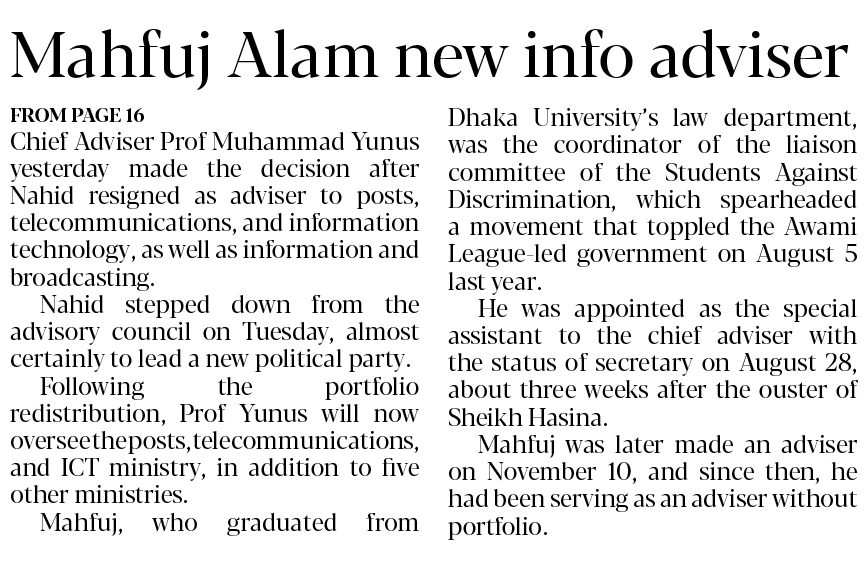 Mahfuj Alam new info adviser

FROM PAGE 16

Chief Adviser Prof Muhammad Yunus yesterday made the decision after Nahid resigned as adviser to posts, telecommunications, and information technology, as well as information and broadcasting.

Nahid stepped down from the advisory council on Tuesday, almost certainly to lead a new political party.

Following the portfolio redistribution, Prof Yunus will now oversee the posts, telecommunications, and ICT ministry, in addition to five other ministries.

Mahfuj, who graduated from Dhaka University's law department, was the coordinator of the liaison committee of the Students Against Discrimination, which spearheaded a movement that toppled the Awami League-led government on August 5 last year.

He was appointed as the special assistant to the chief adviser with the status of secretary on August 28, about three weeks after the ouster of Sheikh Hasina.

Mahfuj was later made an adviser on November 10, and since then, he had been serving as an adviser without portfolio.